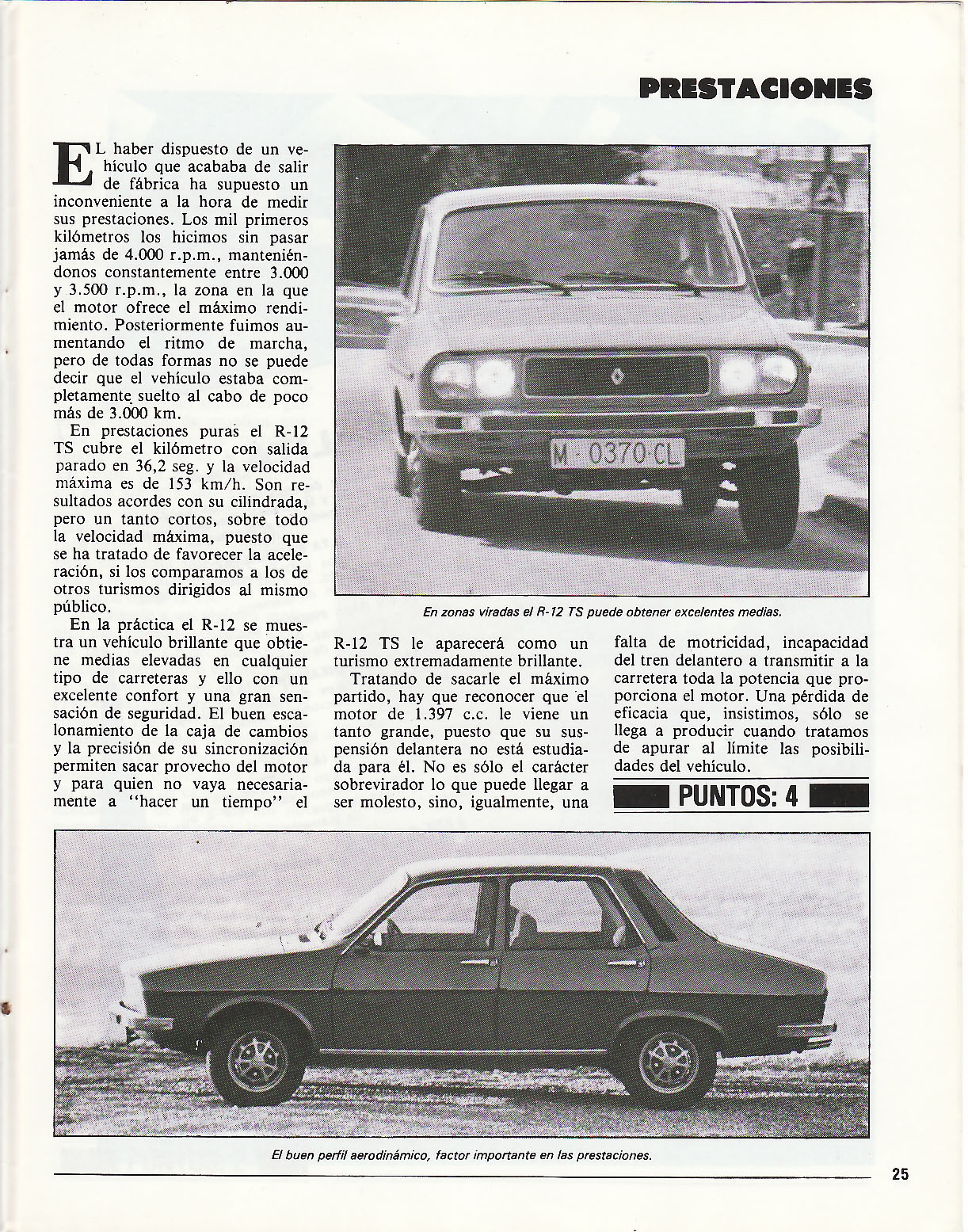 PRESTACIONES

EL haber dispuesto de un vehículo que acababa de salir de fábrica ha supuesto un inconveniente a la hora de medir sus prestaciones. Los mil primeros kilómetros los hicimos sin pasar jamás de 4.000 r.p.m., manteniéndonos constantemente entre 3.000 y 3.500 r.p.m., la zona en la que el motor ofrece el máximo rendimiento. Posteriormente fuimos aumentando el ritmo de marcha, pero de todas formas no se puede decir que el vehículo estaba completamente suelto al cabo de poco más de 3.000 km.

En prestaciones puras el R-12 TS cubre el kilómetro con salida parado en 36,2 seg. y la velocidad máxima es de 153 km/h. Son resultados acordes con su cilindrada, pero un tanto cortos, sobre todo la velocidad máxima, puesto que se ha tratado de favorecer la aceleración, si los comparamos a los de otros turismos dirigidos al mismo público.

En la práctica el R-12 se muestra un vehículo brillante que obtiene medias elevadas en cualquier tipo de carreteras y ello con un excelente confort y una gran sensación de seguridad. El buen escalonamiento de la caja de cambios y la precisión de su sincronización permiten sacar provecho del motor y para quien no vaya necesariamente a "hacer un tiempo" el R-12 TS le aparecerá como un turismo extremadamente brillante.

Tratando de sacarle el máximo partido, hay que reconocer que el motor de 1.397 c.c. le viene un tanto grande, puesto que su suspensión delantera no está estudiada para él. No es sólo el carácter sobrevirador lo que puede llegar a ser molesto, sino, igualmente, una falta de motricidad, incapacidad del tren delantero a transmitir a la carretera toda la potencia que proporciona el motor. Una pérdida de eficacia que, insistimos, sólo se llega a producir cuando tratamos de apurar al límite las posibilidades del vehículo.

PUNTOS: 4

M 0370 CL

En zonas viradas el R-12 TS puede obtener excelentes medias.

El buen perfil aerodinámico, factor importante en las prestaciones.

25